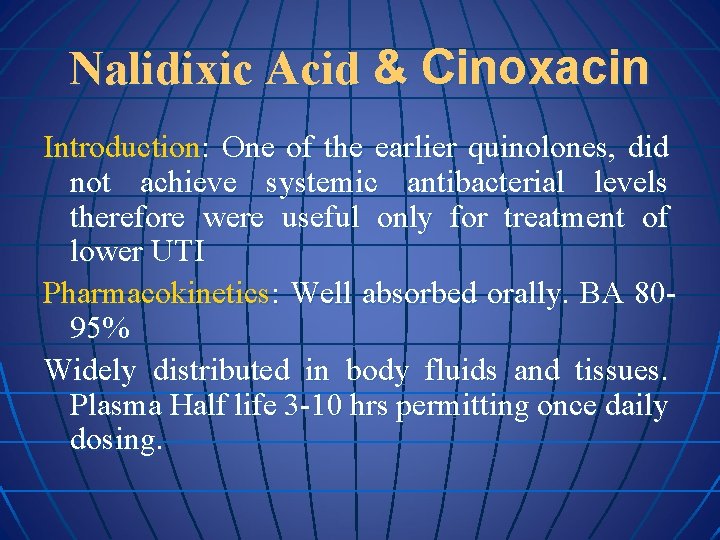 Nalidixic Acid & Cinoxacin

Introduction: One of the earlier quinolones, did not achieve systemic antibacterial levels therefore were useful only for treatment of lower UTI

Pharmacokinetics: Well absorbed orally. BA 80-95%

Widely distributed in body fluids and tissues. Plasma Half life 3-10 hrs permitting once daily dosing.